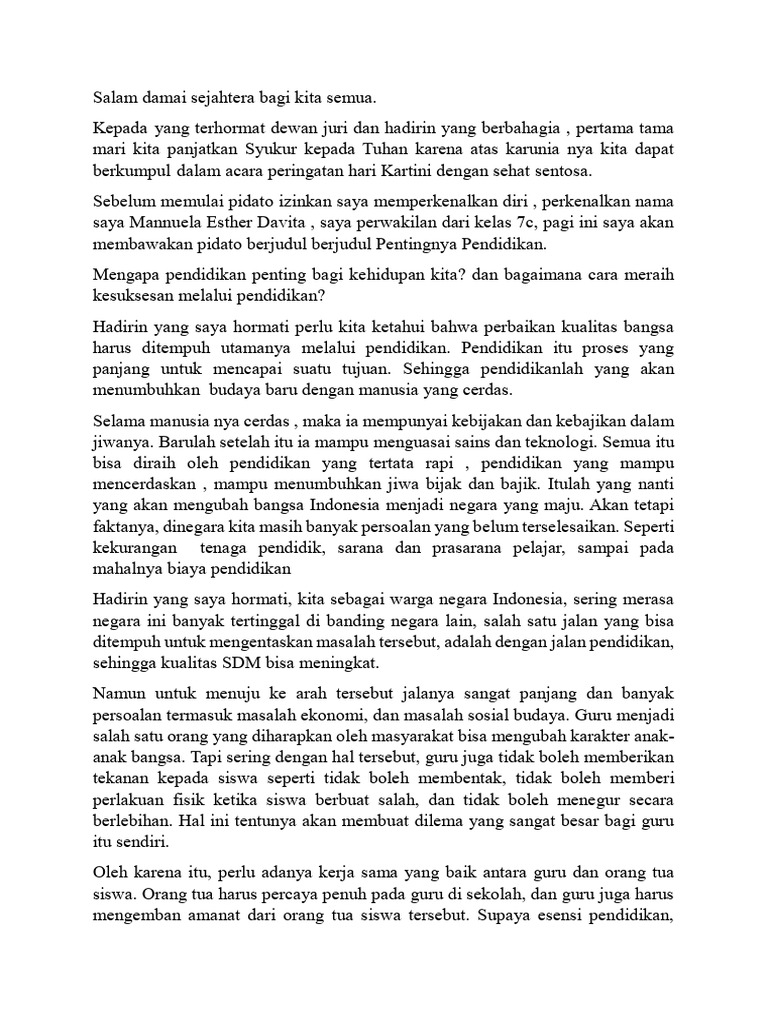 Salam damai sejahtera bagi kita semua.

Kepada yang terhormat dewan juri dan hadirin yang berbahagia , pertama tama mari kita panjatkan Syukur kepada Tuhan karena atas karunia nya kita dapat berkumpul dalam acara peringatan hari Kartini dengan sehat sentosa.

Sebelum memulai pidato izinkan saya memperkenalkan diri , perkenalkan nama saya Mannuela Esther Davita , saya perwakilan dari kelas 7c, pagi ini saya akan membawakan pidato berjudul berjudul Pentingnya Pendidikan.

Mengapa pendidikan penting bagi kehidupan kita? dan bagaimana cara meraih kesuksesan melalui pendidikan?

Hadirin yang saya hormati perlu kita ketahui bahwa perbaikan kualitas bangsa harus ditempuh utamanya melalui pendidikan. Pendidikan itu proses yang panjang untuk mencapai suatu tujuan. Sehingga pendidikanlah yang akan menumbuhkan budaya baru dengan manusia yang cerdas.

Selama manusia nya cerdas , maka ia mempunyai kebijakan dan kebajikan dalam jiwanya. Barulah setelah itu ia mampu menguasai sains dan teknologi. Semua itu bisa diraih oleh pendidikan yang tertata rapi , pendidikan yang mampu mencerdaskan , mampu menumbuhkan jiwa bijak dan bajik. Itulah yang nanti yang akan mengubah bangsa Indonesia menjadi negara yang maju. Akan tetapi faktanya, dinegara kita masih banyak persoalan yang belum terselesaikan. Seperti kekurangan tenaga pendidik, sarana dan prasarana pelajar, sampai pada mahalnya biaya pendidikan

Hadirin yang saya hormati, kita sebagai warga negara Indonesia, sering merasa negara ini banyak tertinggal di banding negara lain, salah satu jalan yang bisa ditempuh untuk mengentaskan masalah tersebut, adalah dengan jalan pendidikan, sehingga kualitas SDM bisa meningkat.

Namun untuk menuju ke arah tersebut jalanya sangat panjang dan banyak persoalan termasuk masalah ekonomi, dan masalah sosial budaya. Guru menjadi salah satu orang yang diharapkan oleh masyarakat bisa mengubah karakter anak-anak bangsa. Tapi sering dengan hal tersebut, guru juga tidak boleh memberikan tekanan kepada siswa seperti tidak boleh membentak, tidak boleh memberi perlakuan fisik ketika siswa berbuat salah, dan tidak boleh menegur secara berlebihan. Hal ini tentunya akan membuat dilema yang sangat besar bagi guru itu sendiri.

Oleh karena itu, perlu adanya kerja sama yang baik antara guru dan orang tua siswa. Orang tua harus percaya penuh pada guru di sekolah, dan guru juga harus mengemban amanat dari orang tua siswa tersebut. Supaya esensi pendidikan,